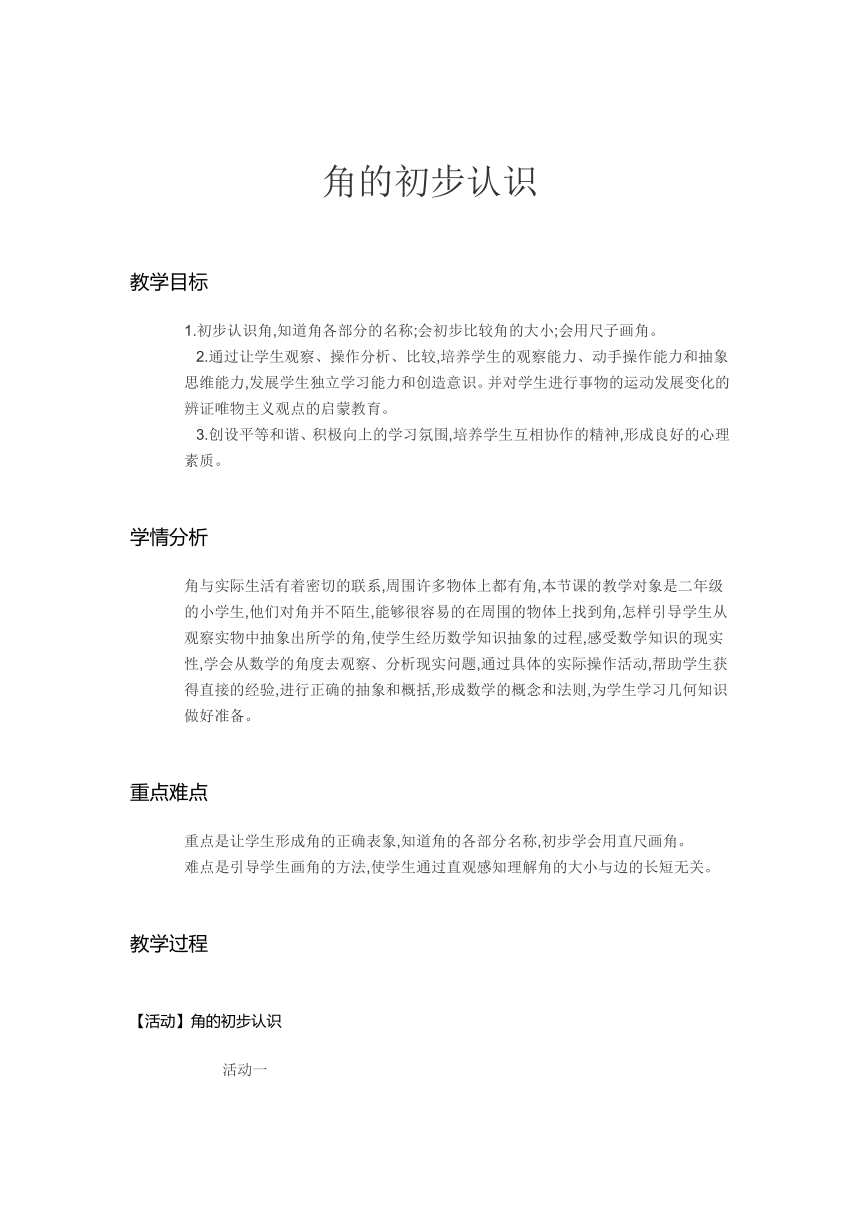 角的初步认识

教学目标

1.初步认识角,知道角各部分的名称;会初步比较角的大小;会用尺子画角。

2.通过让学生观察、操作分析、比较,培养学生的观察能力、动手操作能力和抽象思维能力,发展学生独立学习能力和创造意识。并对学生进行事物的运动发展变化的辨证唯物主义观点的启蒙教育。

3.创设平等和谐、积极向上的学习氛围,培养学生互相协作的精神,形成良好的心理素质。

学情分析

角与实际生活有着密切的联系,周围许多物体上都有角,本节课的教学对象是二年级的小学生,他们对角并不陌生,能够很容易的在周围的物体上找到角,怎样引导学生从观察实物中抽象出所学的角,使学生经历数学知识抽象的过程,感受数学知识的现实性,学会从数学的角度去观察、分析现实问题,通过具体的实际操作活动,帮助学生获得直接的经验,进行正确的抽象和概括,形成数学的概念和法则,为学生学习几何知识做好准备。

重点难点

重点是让学生形成角的正确表象,知道角的各部分名称,初步学会用直尺画角。

难点是引导学生画角的方法,使学生通过直观感知理解角的大小与边的长短无关。

教学过程

【活动】角的初步认识

活动一